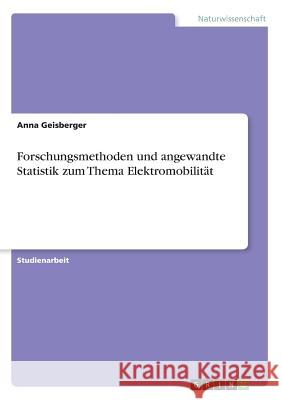 Naturwissenschaft

Anna Geisberger

Forschungsmethoden und angewandte Statistik zum Thema Elektromobilität

Studienarbeit

Kraina Książek